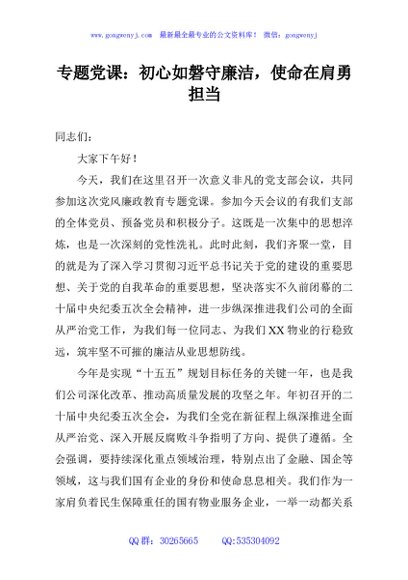 www.gongwenyj.com 最新最全最专业的公文资料库！ 微信：gongwenyj

专题党课：初心如磐守廉洁，使命在肩勇担当

同志们：

大家下午好！

今天，我们在这里召开一次意义非凡的党支部会议，共同参加这次党风廉政教育专题党课。参加今天会议的有我们支部的全体党员、预备党员和积极分子。这既是一次集中的思想淬炼，也是一次深刻的党性洗礼。此时此刻，我们齐聚一堂，目的就是为了深入学习贯彻习近平总书记关于党的建设的重要思想、关于党的自我革命的重要思想，坚决落实不久前闭幕的二十届中央纪委五次全会精神，进一步纵深推进我们公司的全面从严治党工作，为我们每一位同志、为我们XX物业的行稳致远，筑牢坚不可摧的廉洁从业思想防线。

今年是实现“十五五”规划目标任务的关键一年，也是我们公司深化改革、推动高质量发展的攻坚之年。年初召开的二十届中央纪委五次全会，为我们全党在新征程上纵深推进全面从严治党、深入开展反腐败斗争指明了方向、提供了遵循。全会强调，要持续深化重点领域治理，特别点出了金融、国企等领域，这与我们国有企业的身份和使命息息相关。我们作为一家肩负着民生保障重任的国有物业服务企业，一举一动都关系

QQ群：30265665 QQ:535304092